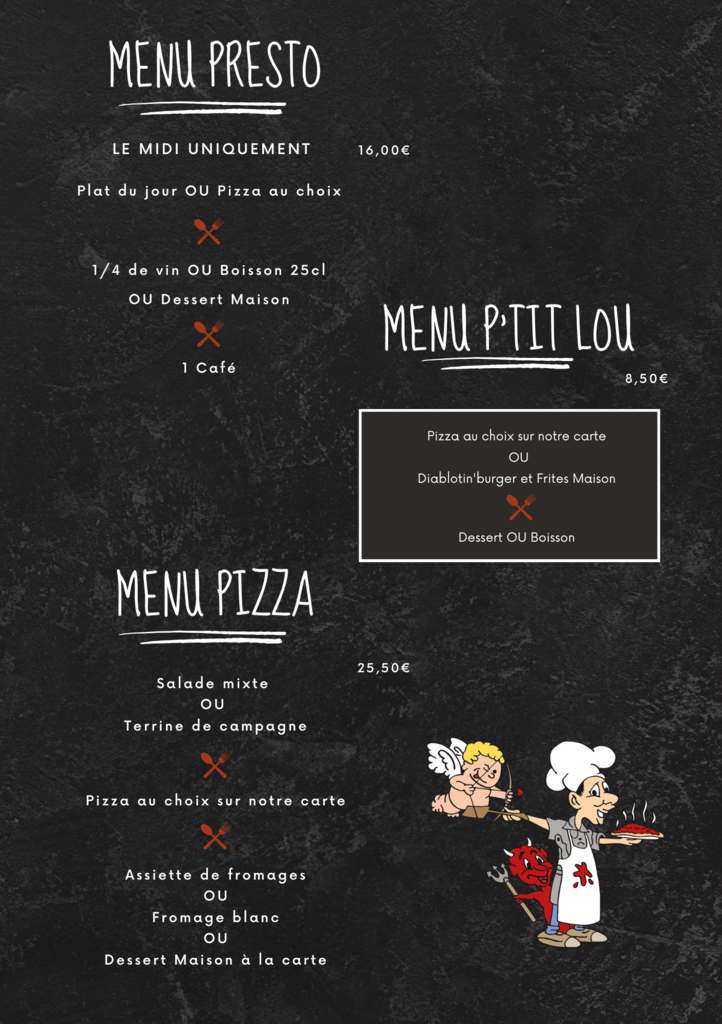 MENU PRESTO

LE MIDI UNIQUEMENT 16,00€

Plat du jour OU Pizza au choix

1/4 de vin OU Boisson 25cl

OU Dessert Maison

1 Café

MENU P'TIT LOU

8,50€

Pizza au choix sur notre carte
OU
Diablotin'burger et Frites Maison

Dessert OU Boisson

MENU PIZZA

25,50€

Salade mixte
OU
Terrine de campagne

Pizza au choix sur notre carte

Assiette de fromages
OU
Fromage blanc
OU
Dessert Maison à la carte